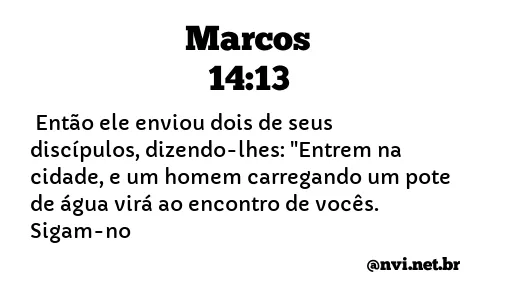 Marcos
14:13

Então ele enviou dois de seus discípulos, dizendo-lhes: "Entrem na cidade, e um homem carregando um pote de água virá ao encontro de vocês. Sigam-no

@nvi.net.br